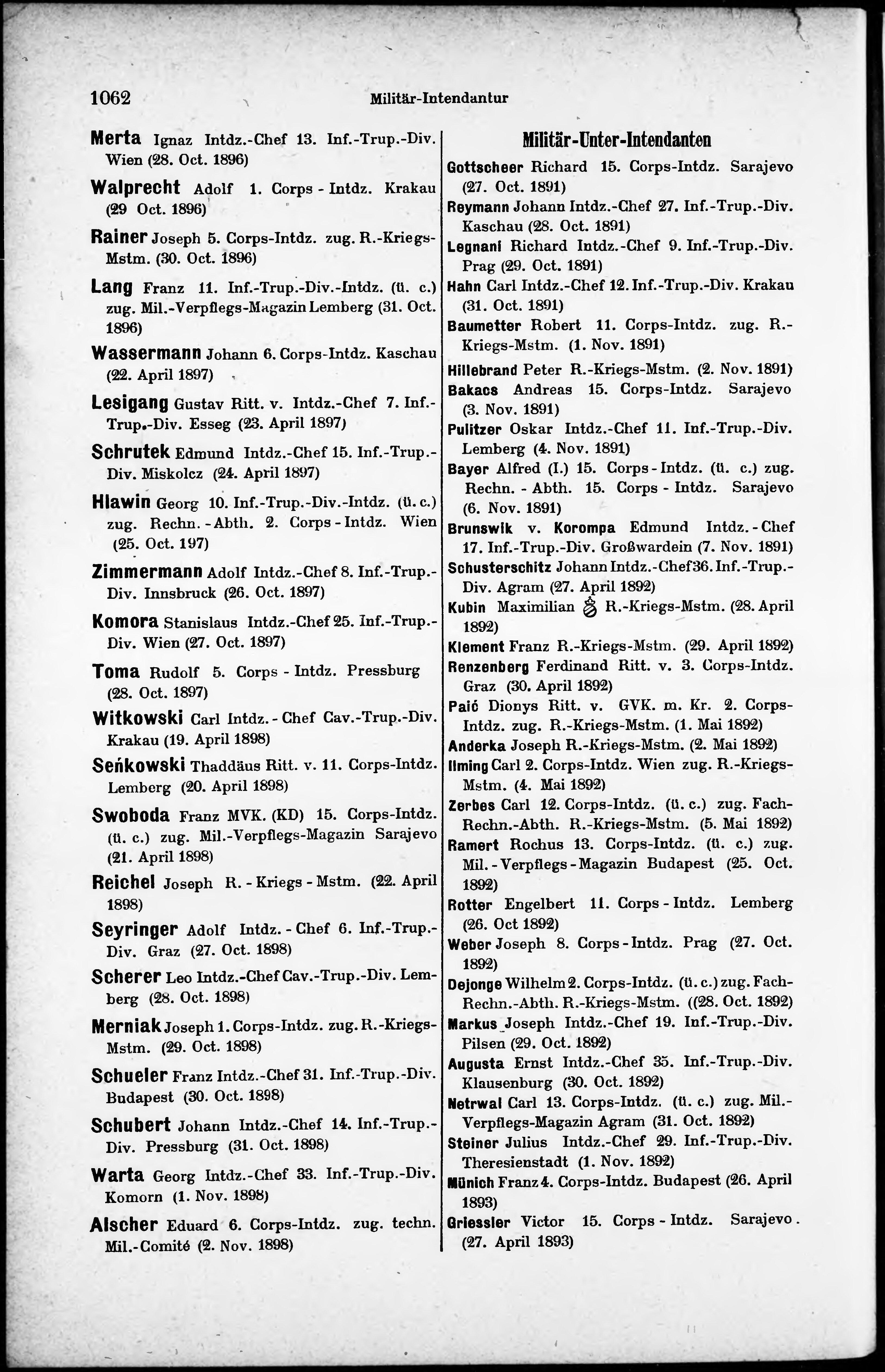 1062 Militär-Intendantur

Merta Ignaz Intdz.-Chef 13. Inf.-Trup.-Div. Wien (28. Oct. 1896)

Walprecht Adolf 1. Corps - Intdz. Krakau (29 Oct. 1896)

Rainer Joseph 5. Corps-Intdz. zug. R.-Kriegs-Mstm. (30. Oct. 1896)

Lang Franz 11. Inf.-Trup.-Div.-Intdz. (ü. c.) zug. Mil.-Verpflegs-Magazin Lemberg (31. Oct. 1896)

Wassermann Johann 6. Corps-Intdz. Kaschau (22. April 1897)

Lesigang Gustav Ritt. v. Intdz.-Chef 7. Inf.-Trup.-Div. Esseg (23. April 1897)

Schrutek Edmund Intdz.-Chef 15. Inf.-Trup.-Div. Miskolcz (24. April 1897)

Hlawin Georg 10. Inf.-Trup.-Div.-Intdz. (ü. c.) zug. Rechn. - Abth. 2. Corps - Intdz. Wien (25. Oct. 197)

Zimmermann Adolf Intdz.-Chef 8. Inf.-Trup.-Div. Innsbruck (26. Oct. 1897)

Komora Stanislaus Intdz.-Chef 25. Inf.-Trup.-Div. Wien (27. Oct. 1897)

Toma Rudolf 5. Corps - Intdz. Pressburg (28. Oct. 1897)

Witkowski Carl Intdz. - Chef Cav.-Trup.-Div. Krakau (19. April 1898)

Seńkowski Thaddäus Ritt. v. 11. Corps-Intdz. Lemberg (20. April 1898)

Swoboda Franz MVK. (KD) 15. Corps-Intdz. (ü. c.) zug. Mil.-Verpflegs-Magazin Sarajevo (21. April 1898)

Reichel Joseph R. - Kriegs - Mstm. (22. April 1898)

Seyringer Adolf Intdz. - Chef 6. Inf.-Trup.-Div. Graz (27. Oct. 1898)

Scherer Leo Intdz.-Chef Cav.-Trup.-Div. Lemberg (28. Oct. 1898)

Merniak Joseph 1. Corps-Intdz. zug. R.-Kriegs-Mstm. (29. Oct. 1898)

Schueler Franz Intdz.-Chef 31. Inf.-Trup.-Div. Budapest (30. Oct. 1898)

Schubert Johann Intdz.-Chef 14. Inf.-Trup.-Div. Pressburg (31. Oct. 1898)

Warta Georg Intdz.-Chef 33. Inf.-Trup.-Div. Komorn (1. Nov. 1898)

Alscher Eduard 6. Corps-Intdz. zug. techn. Mil.-Comité (2. Nov. 1898)

Militär-Unter-Intendanten

Gottscheer Richard 15. Corps-Intdz. Sarajevo (27. Oct. 1891)

Reymann Johann Intdz.-Chef 27. Inf.-Trup.-Div. Kaschau (28. Oct. 1891)

Legnani Richard Intdz.-Chef 9. Inf.-Trup.-Div. Prag (29. Oct. 1891)

Hahn Carl Intdz.-Chef 12. Inf.-Trup.-Div. Krakau (31. Oct. 1891)

Baumetter Robert 11. Corps-Intdz. zug. R.-Kriegs-Mstm. (1. Nov. 1891)

Hillebrand Peter R.-Kriegs-Mstm. (2. Nov. 1891)

Bakacs Andreas 15. Corps-Intdz. Sarajevo (3. Nov. 1891)

Pulitzer Oskar Intdz.-Chef 11. Inf.-Trup.-Div. Lemberg (4. Nov. 1891)

Bayer Alfred (I.) 15. Corps - Intdz. (ü. c.) zug. Rechn. - Abth. 15. Corps - Intdz. Sarajevo (6. Nov. 1891)

Brunswik v. Korompa Edmund Intdz. - Chef 17. Inf.-Trup.-Div. Großwardein (7. Nov. 1891)

Schusterschitz Johann Intdz.-Chef 36. Inf.-Trup.-Div. Agram (27. April 1892)

Kubin Maximilian R.-Kriegs-Mstm. (28. April 1892)

Klement Franz R.-Kriegs-Mstm. (29. April 1892)

Renzenberg Ferdinand Ritt. v. 3. Corps-Intdz. Graz (30. April 1892)

Paić Dionys Ritt. v. GVK. m. Kr. 2. Corps-Intdz. zug. R.-Kriegs-Mstm. (1. Mai 1892)

Anderka Joseph R.-Kriegs-Mstm. (2. Mai 1892)

Ilming Carl 2. Corps-Intdz. Wien zug. R.-Kriegs-Mstm. (4. Mai 1892)

Zerbes Carl 12. Corps-Intdz. (ü. c.) zug. Fach-Rechn.-Abth. R.-Kriegs-Mstm. (5. Mai 1892)

Ramert Rochus 13. Corps-Intdz. (ü. c.) zug. Mil. - Verpflegs - Magazin Budapest (25. Oct. 1892)

Rotter Engelbert 11. Corps - Intdz. Lemberg (26. Oct 1892)

Weber Joseph 8. Corps - Intdz. Prag (27. Oct. 1892)

Dejonge Wilhelm 2. Corps-Intdz. (ü. c.) zug. Fach-Rechn.-Abth. R.-Kriegs-Mstm. ((28. Oct. 1892)

Markus Joseph Intdz.-Chef 19. Inf.-Trup.-Div. Pilsen (29. Oct. 1892)

Augusta Ernst Intdz.-Chef 35. Inf.-Trup.-Div. Klausenburg (30. Oct. 1892)

Netrwal Carl 13. Corps-Intdz. (ü. c.) zug. Mil.-Verpflegs-Magazin Agram (31. Oct. 1892)

Steiner Julius Intdz.-Chef 29. Inf.-Trup.-Div. Theresienstadt (1. Nov. 1892)

Münich Franz 4. Corps-Intdz. Budapest (26. April 1893)

Griessler Victor 15. Corps - Intdz. Sarajevo. (27. April 1893)